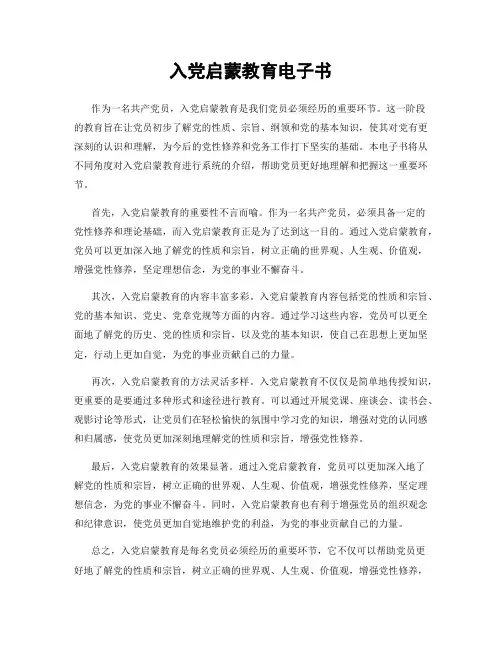 入党启蒙教育电子书

作为一名共产党员，入党启蒙教育是我们党员必须经历的重要环节。这一阶段的教育旨在让党员初步了解党的性质、宗旨、纲领和党的基本知识，使其对党有更深刻的认识和理解，为今后的党性修养和党务工作打下坚实的基础。本电子书将从不同角度对入党启蒙教育进行系统的介绍，帮助党员更好地理解和把握这一重要环节。

首先，入党启蒙教育的重要性不言而喻。作为一名共产党员，必须具备一定的党性修养和理论基础，而入党启蒙教育正是为了达到这一目的。通过入党启蒙教育，党员可以更加深入地了解党的性质和宗旨，树立正确的世界观、人生观、价值观，增强党性修养，坚定理想信念，为党的事业不懈奋斗。

其次，入党启蒙教育的内容丰富多彩。入党启蒙教育内容包括党的性质和宗旨、党的基本知识、党史、党章党规等方面的内容。通过学习这些内容，党员可以更全面地了解党的历史、党的性质和宗旨，以及党的基本知识，使自己在思想上更加坚定，行动上更加自觉，为党的事业贡献自己的力量。

再次，入党启蒙教育的方法灵活多样。入党启蒙教育不仅仅是简单地传授知识，更重要的是要通过多种形式和途径进行教育。可以通过开展党课、座谈会、读书会、观影讨论等形式，让党员们在轻松愉快的氛围中学习党的知识，增强对党的认同感和归属感，使党员更加深刻地理解党的性质和宗旨，增强党性修养。

最后，入党启蒙教育的效果显著。通过入党启蒙教育，党员可以更加深入地了解党的性质和宗旨，树立正确的世界观、人生观、价值观，增强党性修养，坚定理想信念，为党的事业不懈奋斗。同时，入党启蒙教育也有利于增强党员的组织观念和纪律意识，使党员更加自觉地维护党的利益，为党的事业贡献自己的力量。

总之，入党启蒙教育是每名党员必须经历的重要环节，它不仅可以帮助党员更好地了解党的性质和宗旨，树立正确的世界观、人生观、价值观，增强党性修养，